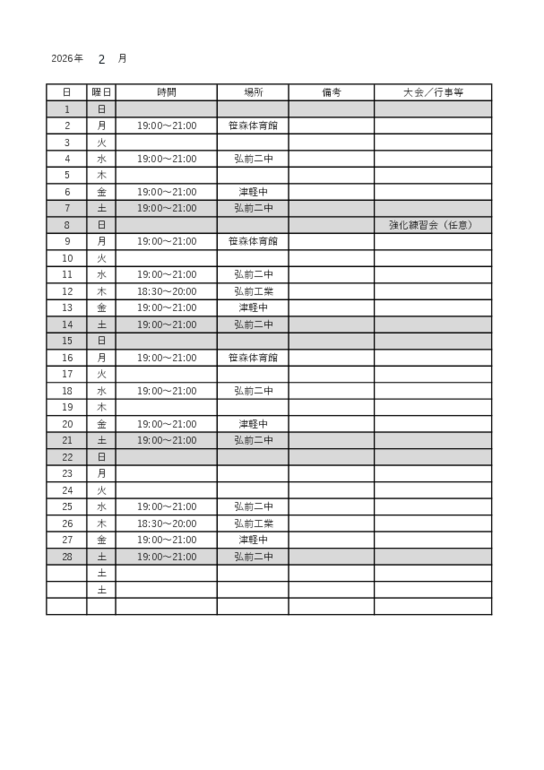 2026年 2 月

| 日 | 曜日 | 時間 | 場所 | 備考 | 大会／行事等 |
|---|---|---|---|---|---|
| 1 | 日 | | | | |
| 2 | 月 | 19:00～21:00 | 笹森体育館 | | |
| 3 | 火 | | | | |
| 4 | 水 | 19:00～21:00 | 弘前二中 | | |
| 5 | 木 | | | | |
| 6 | 金 | 19:00～21:00 | 津軽中 | | |
| 7 | 土 | 19:00～21:00 | 弘前二中 | | |
| 8 | 日 | | | | 強化練習会（任意） |
| 9 | 月 | 19:00～21:00 | 笹森体育館 | | |
| 10 | 火 | | | | |
| 11 | 水 | 19:00～21:00 | 弘前二中 | | |
| 12 | 木 | 18:30～20:00 | 弘前工業 | | |
| 13 | 金 | 19:00～21:00 | 津軽中 | | |
| 14 | 土 | 19:00～21:00 | 弘前二中 | | |
| 15 | 日 | | | | |
| 16 | 月 | 19:00～21:00 | 笹森体育館 | | |
| 17 | 火 | | | | |
| 18 | 水 | 19:00～21:00 | 弘前二中 | | |
| 19 | 木 | | | | |
| 20 | 金 | 19:00～21:00 | 津軽中 | | |
| 21 | 土 | 19:00～21:00 | 弘前二中 | | |
| 22 | 日 | | | | |
| 23 | 月 | | | | |
| 24 | 火 | | | | |
| 25 | 水 | 19:00～21:00 | 弘前二中 | | |
| 26 | 木 | 18:30～20:00 | 弘前工業 | | |
| 27 | 金 | 19:00～21:00 | 津軽中 | | |
| 28 | 土 | 19:00～21:00 | 弘前二中 | | |
| | 土 | | | | |
| | 土 | | | | |
| | | | | | |